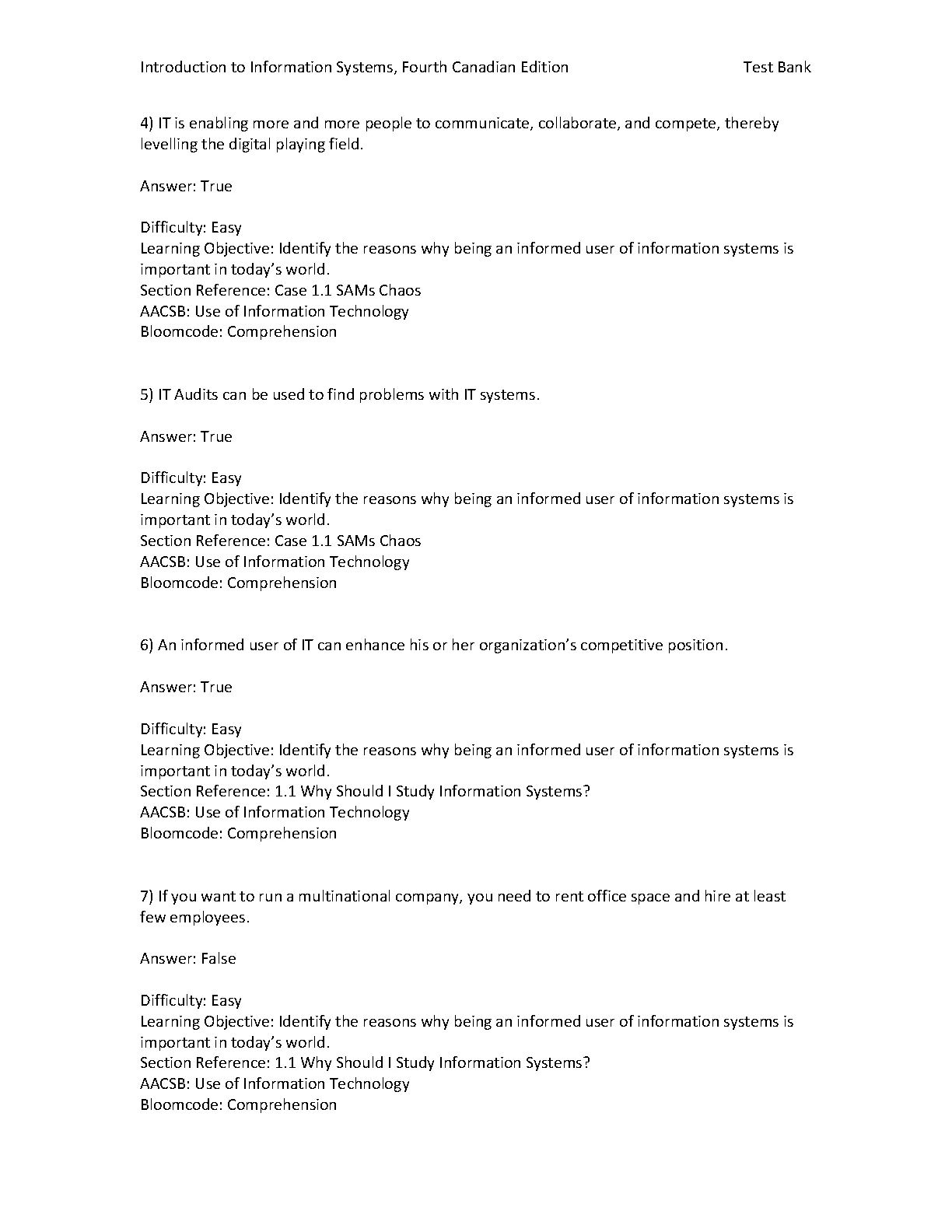 Introduction to Information Systems, Fourth Canadian Edition Test Bank

4) IT is enabling more and more people to communicate, collaborate, and compete, thereby levelling the digital playing field.

Answer: True

Difficulty: Easy
Learning Objective: Identify the reasons why being an informed user of information systems is important in today's world.
Section Reference: Case 1.1 SAMs Chaos
AACSB: Use of Information Technology
Bloomcode: Comprehension

5) IT Audits can be used to find problems with IT systems.

Answer: True

Difficulty: Easy
Learning Objective: Identify the reasons why being an informed user of information systems is important in today's world.
Section Reference: Case 1.1 SAMs Chaos
AACSB: Use of Information Technology
Bloomcode: Comprehension

6) An informed user of IT can enhance his or her organization's competitive position.

Answer: True

Difficulty: Easy
Learning Objective: Identify the reasons why being an informed user of information systems is important in today's world.
Section Reference: 1.1 Why Should I Study Information Systems?
AACSB: Use of Information Technology
Bloomcode: Comprehension

7) If you want to run a multinational company, you need to rent office space and hire at least few employees.

Answer: False

Difficulty: Easy
Learning Objective: Identify the reasons why being an informed user of information systems is important in today's world.
Section Reference: 1.1 Why Should I Study Information Systems?
AACSB: Use of Information Technology
Bloomcode: Comprehension